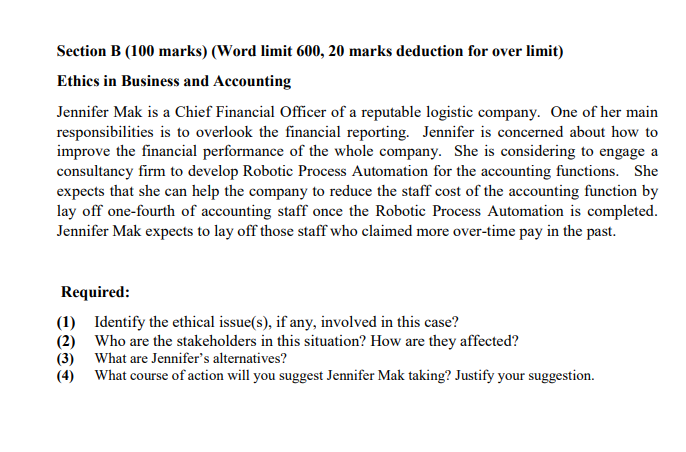 Section B (100 marks) (Word limit 600, 20 marks deduction for over limit)

Ethics in Business and Accounting

Jennifer Mak is a Chief Financial Officer of a reputable logistic company. One of her main responsibilities is to overlook the financial reporting. Jennifer is concerned about how to improve the financial performance of the whole company. She is considering to engage a consultancy firm to develop Robotic Process Automation for the accounting functions. She expects that she can help the company to reduce the staff cost of the accounting function by lay off one-fourth of accounting staff once the Robotic Process Automation is completed. Jennifer Mak expects to lay off those staff who claimed more over-time pay in the past.

Required:

(1) Identify the ethical issue(s), if any, involved in this case?
(2) Who are the stakeholders in this situation? How are they affected?
(3) What are Jennifer's alternatives?
(4) What course of action will you suggest Jennifer Mak taking? Justify your suggestion.